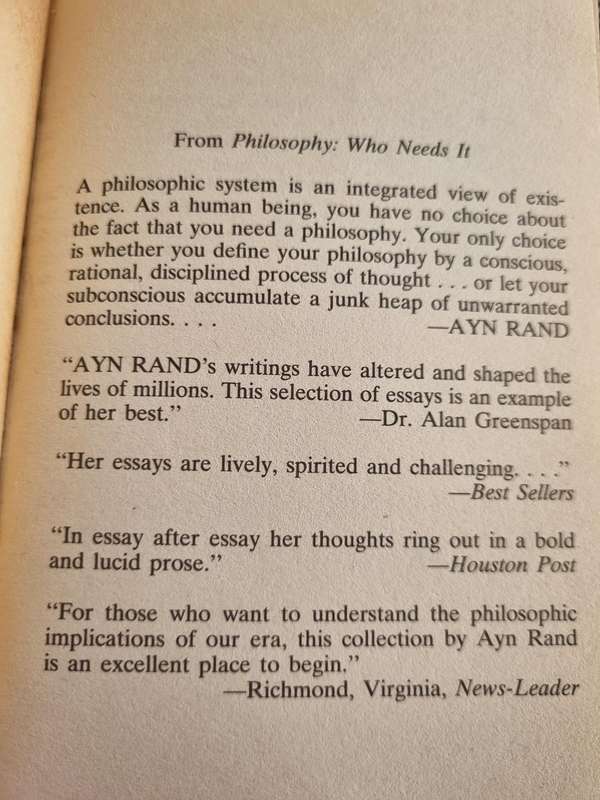 From Philosophy: Who Needs It

A philosophic system is an integrated view of existence. As a human being, you have no choice about the fact that you need a philosophy. Your only choice is whether you define your philosophy by a conscious, rational, disciplined process of thought . . . or let your subconscious accumulate a junk heap of unwarranted conclusions. . . .
—AYN RAND

"AYN RAND's writings have altered and shaped the lives of millions. This selection of essays is an example of her best."
—Dr. Alan Greenspan

"Her essays are lively, spirited and challenging. . . ."
—Best Sellers

"In essay after essay her thoughts ring out in a bold and lucid prose."
—Houston Post

"For those who want to understand the philosophic implications of our era, this collection by Ayn Rand is an excellent place to begin."
—Richmond, Virginia, News-Leader